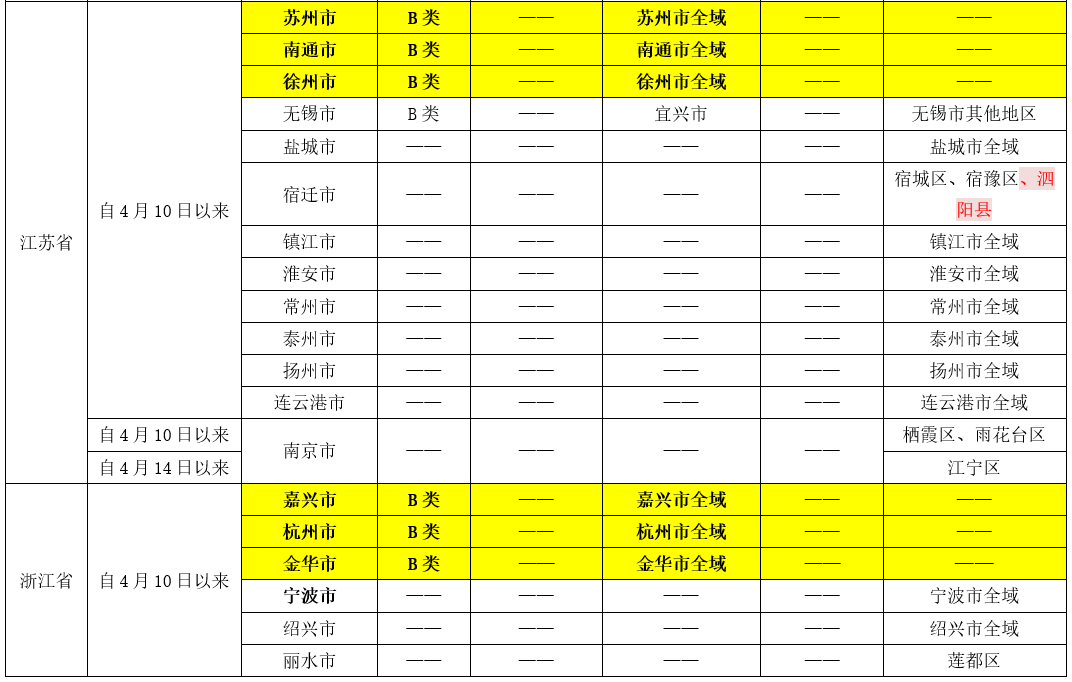 | 江苏省 | 自4月10日以来 | 苏州市 | B类 | —— | 苏州市全域 | —— | —— |
|---|---|---|---|---|---|---|---|
| | | 南通市 | B类 | —— | 南通市全域 | —— | —— |
| | | 徐州市 | B类 | —— | 徐州市全域 | —— | —— |
| | | 无锡市 | B类 | —— | 宜兴市 | —— | 无锡市其他地区 |
| | | 盐城市 | —— | —— | —— | —— | 盐城市全域 |
| | | 宿迁市 | —— | —— | —— | —— | 宿城区、宿豫区、泗阳县 |
| | | 镇江市 | —— | —— | —— | —— | 镇江市全域 |
| | | 淮安市 | —— | —— | —— | —— | 淮安市全域 |
| | | 常州市 | —— | —— | —— | —— | 常州市全域 |
| | | 泰州市 | —— | —— | —— | —— | 泰州市全域 |
| | | 扬州市 | —— | —— | —— | —— | 扬州市全域 |
| | | 连云港市 | —— | —— | —— | —— | 连云港市全域 |
| | 自4月10日以来 | 南京市 | —— | —— | —— | —— | 栖霞区、雨花台区 |
| | 自4月14日以来 | | | | | | 江宁区 |
| 浙江省 | 自4月10日以来 | 嘉兴市 | B类 | —— | 嘉兴市全域 | —— | —— |
| | | 杭州市 | B类 | —— | 杭州市全域 | —— | —— |
| | | 金华市 | B类 | —— | 金华市全域 | —— | —— |
| | | 宁波市 | —— | —— | —— | —— | 宁波市全域 |
| | | 绍兴市 | —— | —— | —— | —— | 绍兴市全域 |
| | | 丽水市 | —— | —— | —— | —— | 莲都区 |